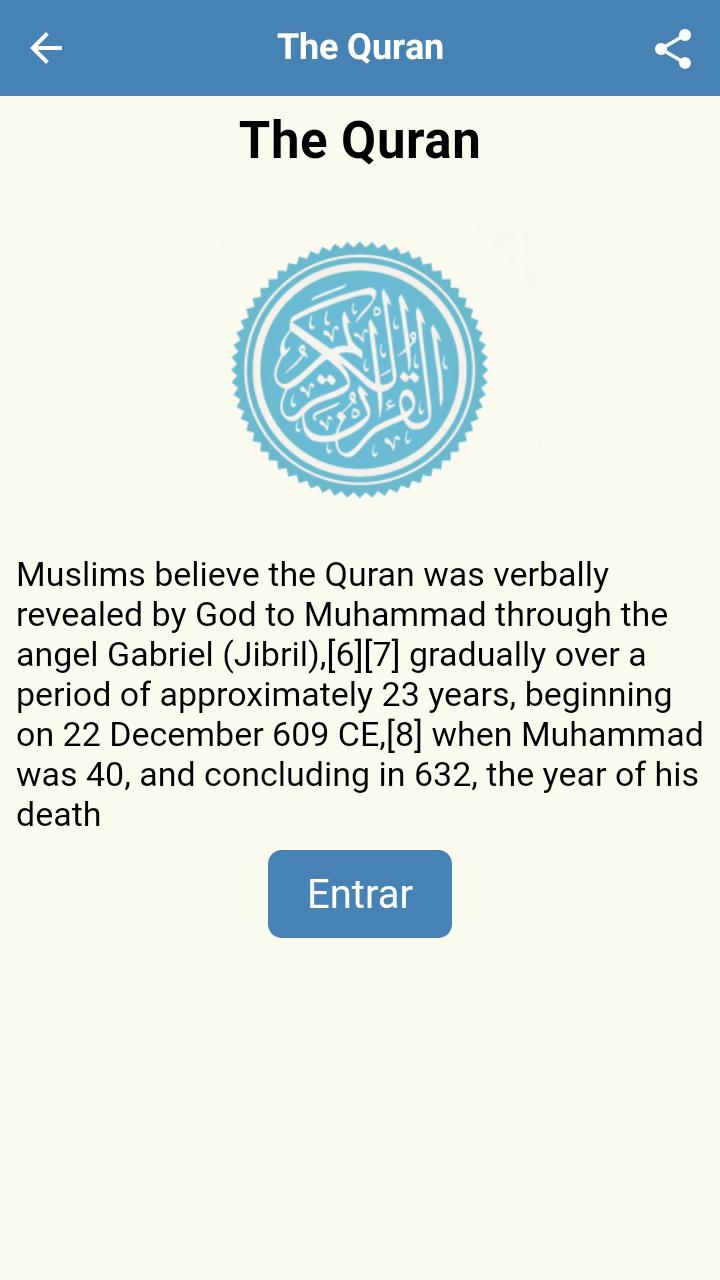 The Quran

The Quran

القرآن الكريم

Muslims believe the Quran was verbally revealed by God to Muhammad through the angel Gabriel (Jibril),[6][7] gradually over a period of approximately 23 years, beginning on 22 December 609 CE,[8] when Muhammad was 40, and concluding in 632, the year of his death

Entrar